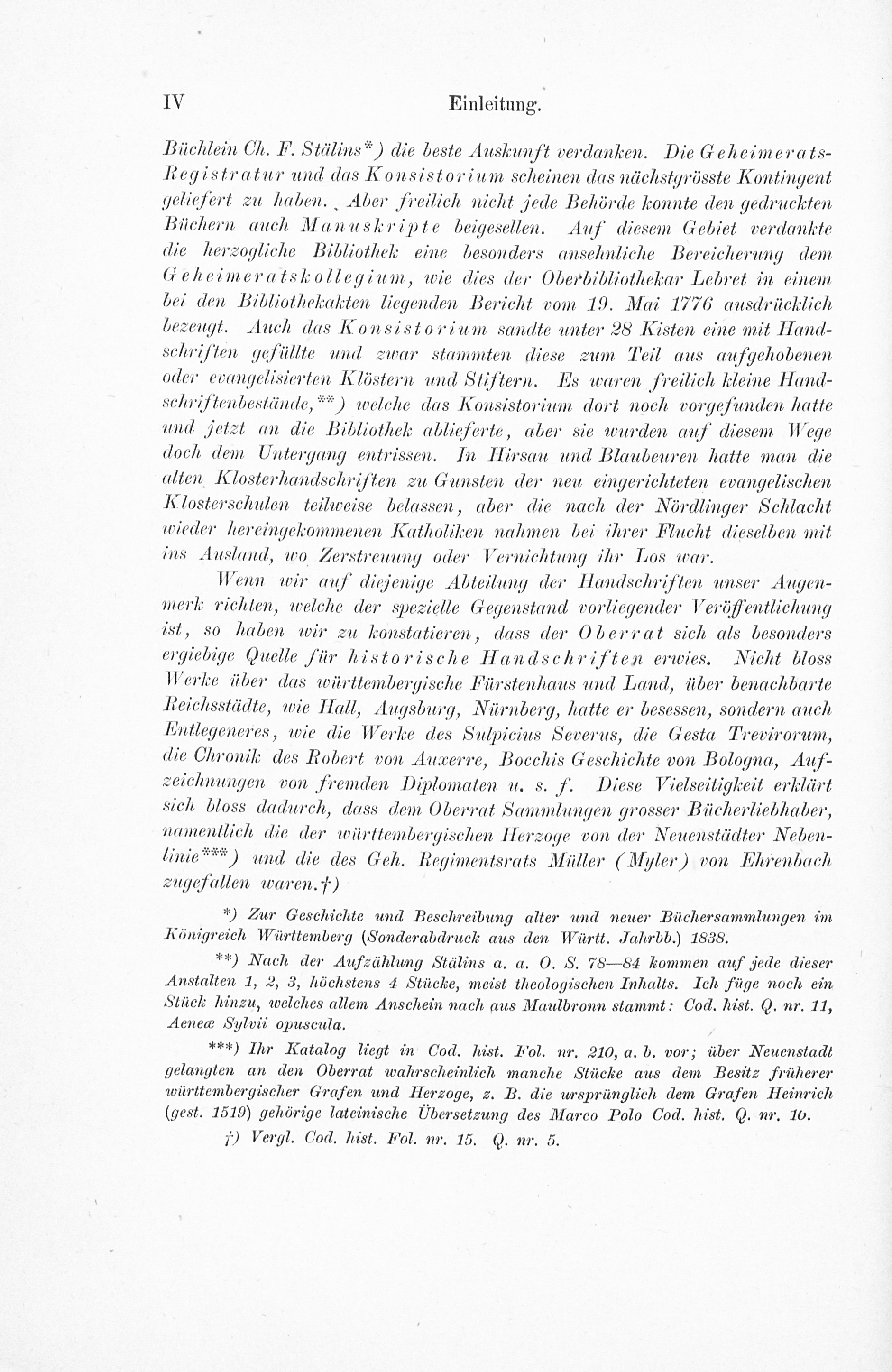 IV Einleitung.

Büchlein Ch. F. Stälins*) die beste Auskunft verdanken. Die Geheimerats-Registratur und das Konsistorium scheinen das nächstgrösste Kontingent geliefert zu haben. Aber freilich nicht jede Behörde konnte den gedruckten Büchern auch Manuskripte beigesellen. Auf diesem Gebiet verdankte die herzogliche Bibliothek eine besonders ansehnliche Bereicherung dem Geheimeratskollegium, wie dies der Oberbibliothekar Lebret in einem bei den Bibliothekakten liegenden Bericht vom 19. Mai 1776 ausdrücklich bezeugt. Auch das Konsistorium sandte unter 28 Kisten eine mit Handschriften gefüllte und zwar stammten diese zum Teil aus aufgehobenen oder evangelisierten Klöstern und Stiftern. Es waren freilich kleine Handschriftenbestände,**) welche das Konsistorium dort noch vorgefunden hatte und jetzt an die Bibliothek ablieferte, aber sie wurden auf diesem Wege doch dem Untergang entrissen. In Hirsau und Blaubeuren hatte man die alten Klosterhandschriften zu Gunsten der neu eingerichteten evangelischen Klosterschulen teilweise belassen, aber die nach der Nördlinger Schlacht wieder hereingekommenen Katholiken nahmen bei ihrer Flucht dieselben mit ins Ausland, wo Zerstreuung oder Vernichtung ihr Los war.

Wenn wir auf diejenige Abteilung der Handschriften unser Augenmerk richten, welche der spezielle Gegenstand vorliegender Veröffentlichung ist, so haben wir zu konstatieren, dass der Oberrat sich als besonders ergiebige Quelle für historische Handschriften erwies. Nicht bloss Werke über das württembergische Fürstenhaus und Land, über benachbarte Reichsstädte, wie Hall, Augsburg, Nürnberg, hatte er besessen, sondern auch Entlegeneres, wie die Werke des Sulpicius Severus, die Gesta Trevirorum, die Chronik des Robert von Auxerre, Bocchis Geschichte von Bologna, Aufzeichnungen von fremden Diplomaten u. s. f. Diese Vielseitigkeit erklärt sich bloss dadurch, dass dem Oberrat Sammlungen grosser Bücherliebhaber, namentlich die der württembergischen Herzoge von der Neuenstädter Nebenlinie***) und die des Geh. Regimentsrats Müller (Myler) von Ehrenbach zugefallen waren.†)

*) Zur Geschichte und Beschreibung alter und neuer Büchersammlungen im Königreich Württemberg (Sonderabdruck aus den Württ. Jahrbb.) 1838.

**) Nach der Aufzählung Stälins a. a. O. S. 78—84 kommen auf jede dieser Anstalten 1, 2, 3, höchstens 4 Stücke, meist theologischen Inhalts. Ich füge noch ein Stück hinzu, welches allem Anschein nach aus Maulbronn stammt: Cod. hist. Q. nr. 11, Aeneæ Sylvii opuscula.

***) Ihr Katalog liegt in Cod. hist. Fol. nr. 210, a. b. vor; über Neuenstadt gelangten an den Oberrat wahrscheinlich manche Stücke aus dem Besitz früherer württembergischer Grafen und Herzoge, z. B. die ursprünglich dem Grafen Heinrich (gest. 1519) gehörige lateinische Übersetzung des Marco Polo Cod. hist. Q. nr. 10.

†) Vergl. Cod. hist. Fol. nr. 15. Q. nr. 5.